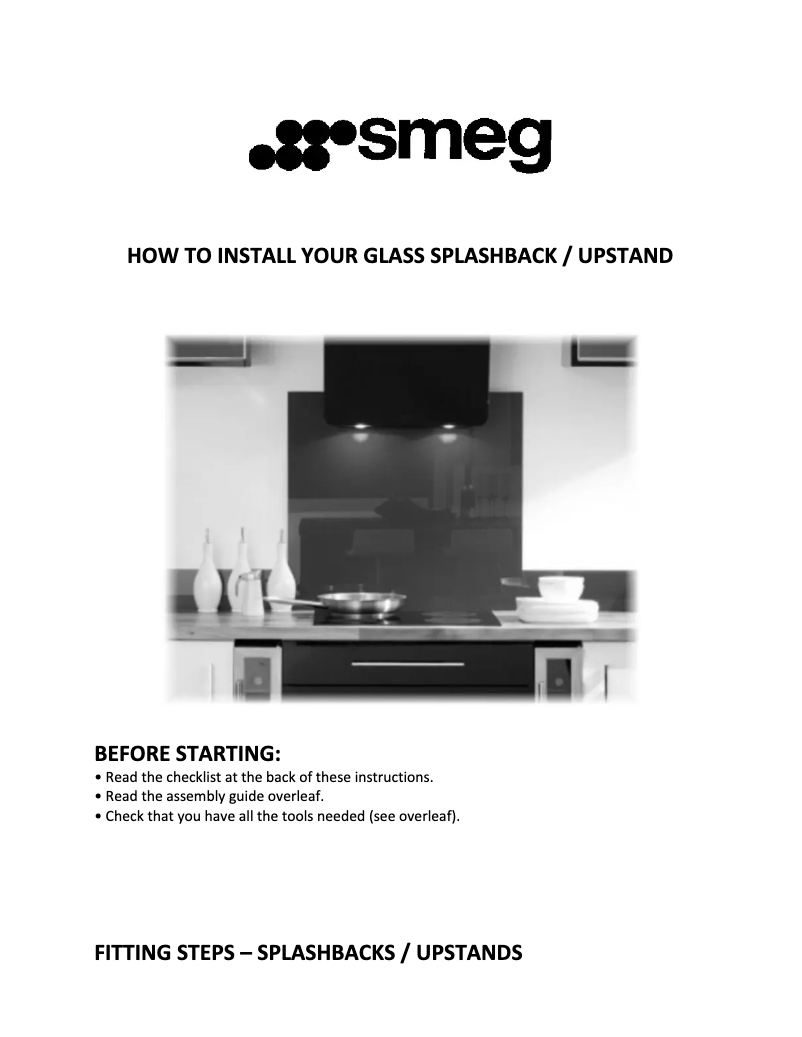 smeg

HOW TO INSTALL YOUR GLASS SPLASHBACK / UPSTAND

BEFORE STARTING:
• Read the checklist at the back of these instructions.
• Read the assembly guide overleaf.
• Check that you have all the tools needed (see overleaf).

FITTING STEPS – SPLASHBACKS / UPSTANDS